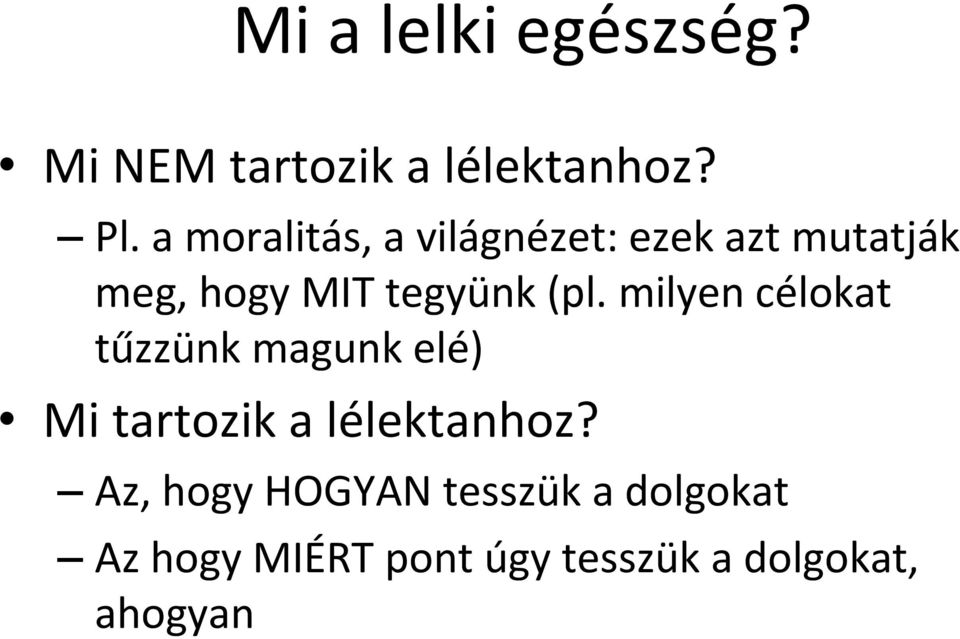 Mi a lelki egészség?

• Mi NEM tartozik a lélektanhoz?

– Pl. a moralitás, a világnézet: ezek azt mutatják meg, hogy MIT tegyünk (pl. milyen célokat tűzzünk magunk elé)

• Mi tartozik a lélektanhoz?

– Az, hogy HOGYAN tesszük a dolgokat

– Az hogy MIÉRT pont úgy tesszük a dolgokat, ahogyan